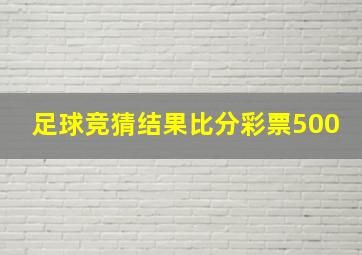 足球竞猜结果比分彩票500